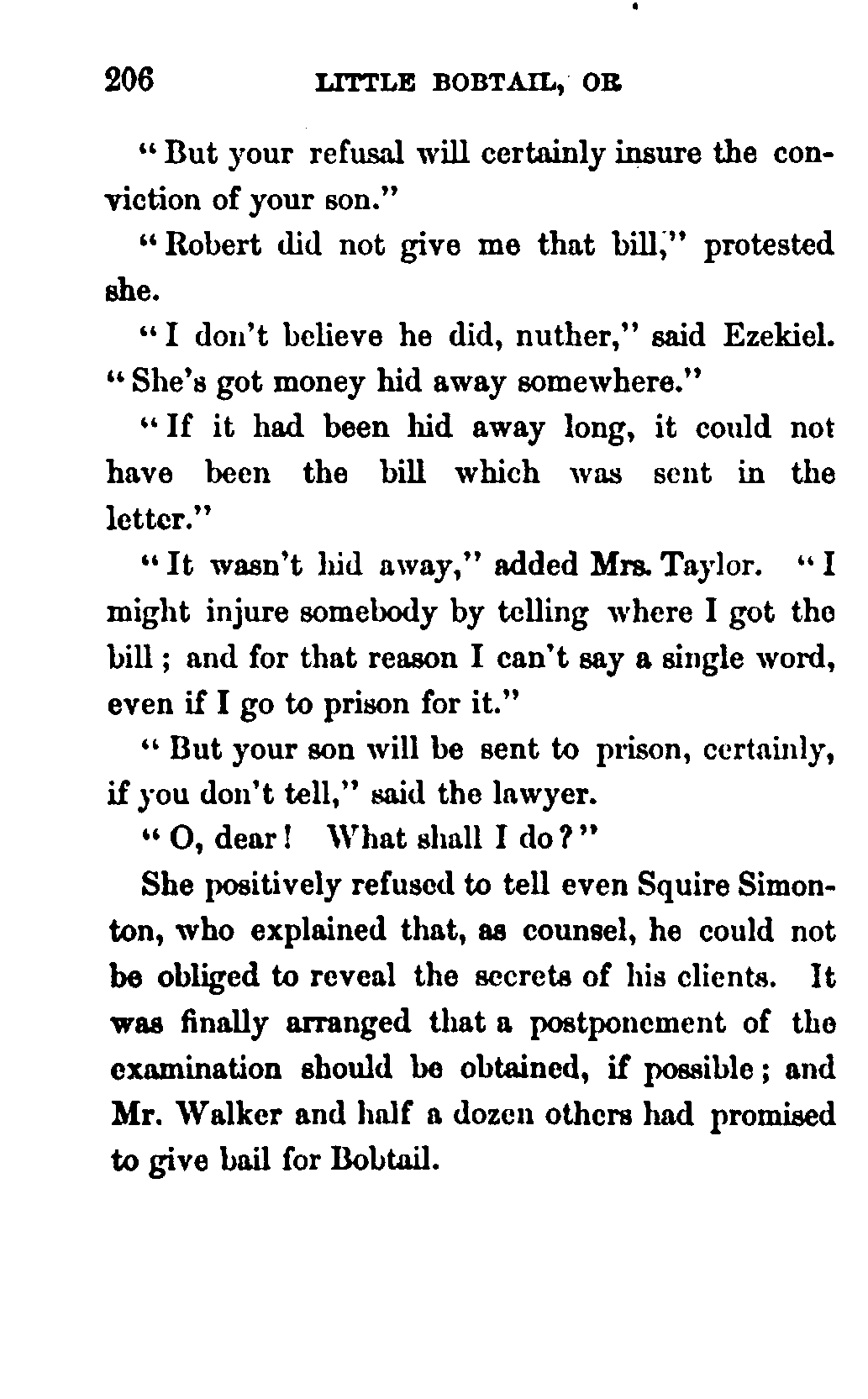 206 LITTLE BOBTAIL, OR

"But your refusal will certainly insure the conviction of your son."

"Robert did not give me that bill," protested she.

"I don't believe he did, nuther," said Ezekiel. "She's got money hid away somewhere."

"If it had been hid away long, it could not have been the bill which was sent in the letter."

"It wasn't hid away," added Mrs. Taylor. "I might injure somebody by telling where I got the bill; and for that reason I can't say a single word, even if I go to prison for it."

"But your son will be sent to prison, certainly, if you don't tell," said the lawyer.

"O, dear! What shall I do?"

She positively refused to tell even Squire Simonton, who explained that, as counsel, he could not be obliged to reveal the secrets of his clients. It was finally arranged that a postponement of the examination should be obtained, if possible; and Mr. Walker and half a dozen others had promised to give bail for Bobtail.